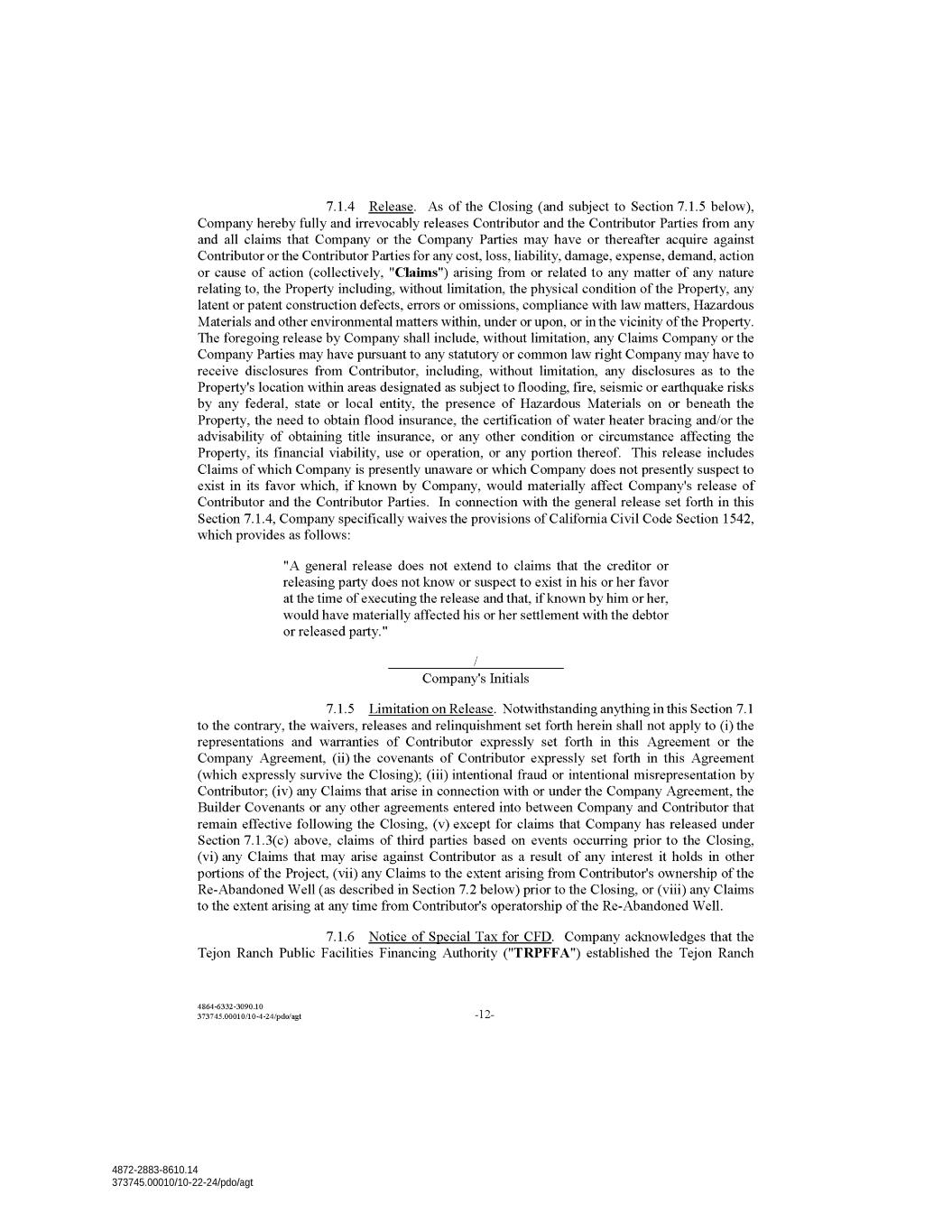 7.1.4 Release. As of the Closing (and subject to Section 7.1.5 below), Company hereby fully and irrevocably releases Contributor and the Contributor Parties from any and all claims that Company or the Company Parties may have or thereafter acquire against Contributor or the Contributor Parties for any cost, loss, liability, damage, expense, demand, action or cause of action (collectively, "**Claims**") arising from or related to any matter of any nature relating to, the Property including, without limitation, the physical condition of the Property, any latent or patent construction defects, errors or omissions, compliance with law matters, Hazardous Materials and other environmental matters within, under or upon, or in the vicinity of the Property. The foregoing release by Company shall include, without limitation, any Claims Company or the Company Parties may have pursuant to any statutory or common law right Company may have to receive disclosures from Contributor, including, without limitation, any disclosures as to the Property's location within areas designated as subject to flooding, fire, seismic or earthquake risks by any federal, state or local entity, the presence of Hazardous Materials on or beneath the Property, the need to obtain flood insurance, the certification of water heater bracing and/or the advisability of obtaining title insurance, or any other condition or circumstance affecting the Property, its financial viability, use or operation, or any portion thereof. This release includes Claims of which Company is presently unaware or which Company does not presently suspect to exist in its favor which, if known by Company, would materially affect Company's release of Contributor and the Contributor Parties. In connection with the general release set forth in this Section 7.1.4, Company specifically waives the provisions of California Civil Code Section 1542, which provides as follows:

"A general release does not extend to claims that the creditor or releasing party does not know or suspect to exist in his or her favor at the time of executing the release and that, if known by him or her, would have materially affected his or her settlement with the debtor or released party."

/
Company's Initials

7.1.5 Limitation on Release. Notwithstanding anything in this Section 7.1 to the contrary, the waivers, releases and relinquishment set forth herein shall not apply to (i) the representations and warranties of Contributor expressly set forth in this Agreement or the Company Agreement, (ii) the covenants of Contributor expressly set forth in this Agreement (which expressly survive the Closing); (iii) intentional fraud or intentional misrepresentation by Contributor; (iv) any Claims that arise in connection with or under the Company Agreement, the Builder Covenants or any other agreements entered into between Company and Contributor that remain effective following the Closing, (v) except for claims that Company has released under Section 7.1.3(c) above, claims of third parties based on events occurring prior to the Closing, (vi) any Claims that may arise against Contributor as a result of any interest it holds in other portions of the Project, (vii) any Claims to the extent arising from Contributor's ownership of the Re-Abandoned Well (as described in Section 7.2 below) prior to the Closing, or (viii) any Claims to the extent arising at any time from Contributor's operatorship of the Re-Abandoned Well.

7.1.6 Notice of Special Tax for CFD. Company acknowledges that the Tejon Ranch Public Facilities Financing Authority ("**TRPFFA**") established the Tejon Ranch

4864-6332-3090.10
373745.00010/10-4-24/pdo/agt
-12-

4872-2883-8610.14
373745.00010/10-22-24/pdo/agt